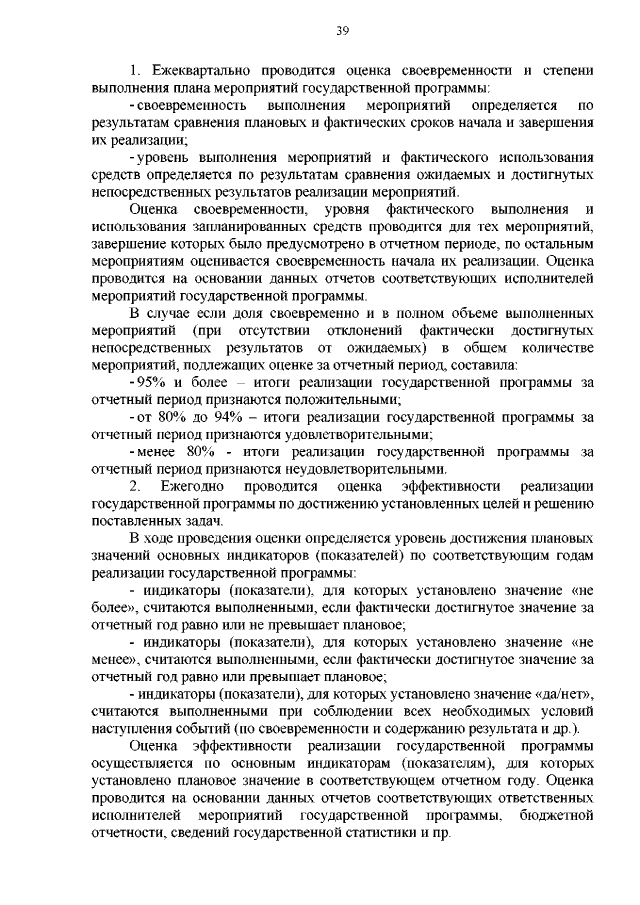 39

1. Ежеквартально проводится оценка своевременности и степени выполнения плана мероприятий государственной программы:

- своевременность выполнения мероприятий определяется по результатам сравнения плановых и фактических сроков начала и завершения их реализации;

- уровень выполнения мероприятий и фактического использования средств определяется по результатам сравнения ожидаемых и достигнутых непосредственных результатов реализации мероприятий.

Оценка своевременности, уровня фактического выполнения и использования запланированных средств проводится для тех мероприятий, завершение которых было предусмотрено в отчетном периоде, по остальным мероприятиям оценивается своевременность начала их реализации. Оценка проводится на основании данных отчетов соответствующих исполнителей мероприятий государственной программы.

В случае если доля своевременно и в полном объеме выполненных мероприятий (при отсутствии отклонений фактически достигнутых непосредственных результатов от ожидаемых) в общем количестве мероприятий, подлежащих оценке за отчетный период, составила:

- 95% и более – итоги реализации государственной программы за отчетный период признаются положительными;

- от 80% до 94% – итоги реализации государственной программы за отчетный период признаются удовлетворительными;

- менее 80% - итоги реализации государственной программы за отчетный период признаются неудовлетворительными.

2. Ежегодно проводится оценка эффективности реализации государственной программы по достижению установленных целей и решению поставленных задач.

В ходе проведения оценки определяется уровень достижения плановых значений основных индикаторов (показателей) по соответствующим годам реализации государственной программы:

- индикаторы (показатели), для которых установлено значение «не более», считаются выполненными, если фактически достигнутое значение за отчетный год равно или не превышает плановое;

- индикаторы (показатели), для которых установлено значение «не менее», считаются выполненными, если фактически достигнутое значение за отчетный год равно или превышает плановое;

- индикаторы (показатели), для которых установлено значение «да/нет», считаются выполненными при соблюдении всех необходимых условий наступления событий (по своевременности и содержанию результата и др.).

Оценка эффективности реализации государственной программы осуществляется по основным индикаторам (показателям), для которых установлено плановое значение в соответствующем отчетном году. Оценка проводится на основании данных отчетов соответствующих ответственных исполнителей мероприятий государственной программы, бюджетной отчетности, сведений государственной статистики и пр.